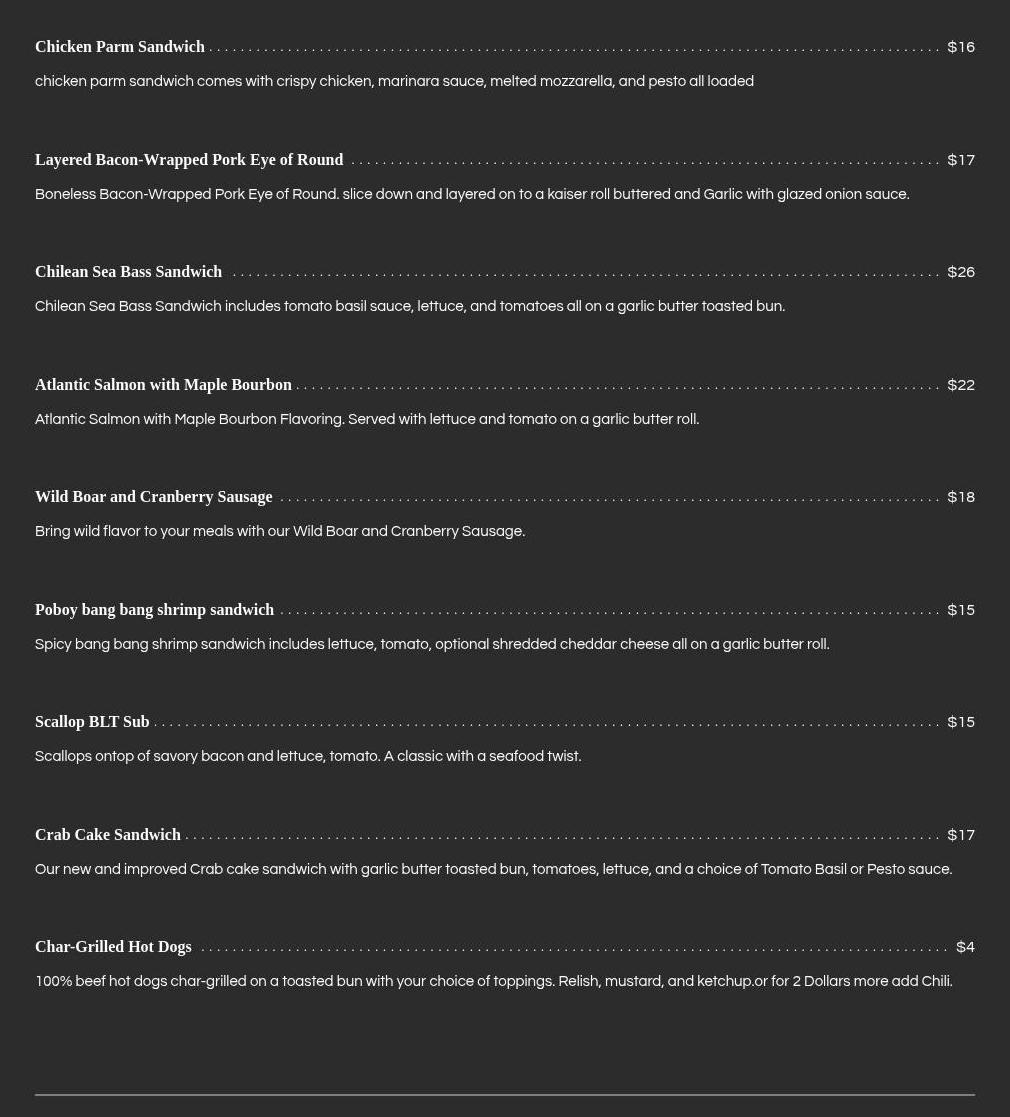 Chicken Parm Sandwich $16

chicken parm sandwich comes with crispy chicken, marinara sauce, melted mozzarella, and pesto all loaded

Layered Bacon-Wrapped Pork Eye of Round $17

Boneless Bacon-Wrapped Pork Eye of Round. slice down and layered on to a kaiser roll buttered and Garlic with glazed onion sauce.

Chilean Sea Bass Sandwich $26

Chilean Sea Bass Sandwich includes tomato basil sauce, lettuce, and tomatoes all on a garlic butter toasted bun.

Atlantic Salmon with Maple Bourbon $22

Atlantic Salmon with Maple Bourbon Flavoring. Served with lettuce and tomato on a garlic butter roll.

Wild Boar and Cranberry Sausage $18

Bring wild flavor to your meals with our Wild Boar and Cranberry Sausage.

Poboy bang bang shrimp sandwich $15

Spicy bang bang shrimp sandwich includes lettuce, tomato, optional shredded cheddar cheese all on a garlic butter roll.

Scallop BLT Sub $15

Scallops ontop of savory bacon and lettuce, tomato. A classic with a seafood twist.

Crab Cake Sandwich $17

Our new and improved Crab cake sandwich with garlic butter toasted bun, tomatoes, lettuce, and a choice of Tomato Basil or Pesto sauce.

Char-Grilled Hot Dogs $4

100% beef hot dogs char-grilled on a toasted bun with your choice of toppings. Relish, mustard, and ketchup.or for 2 Dollars more add Chili.